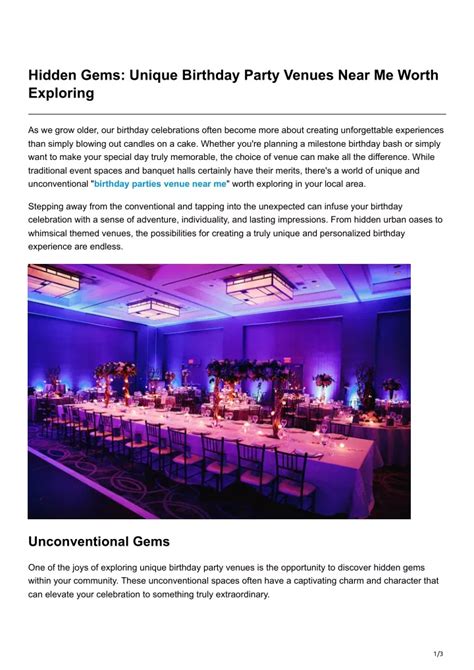 Hidden Gems: Unique Birthday Party Venues Near Me Worth Exploring

As we grow older, our birthday celebrations often become more about creating unforgettable experiences than simply blowing out candles on a cake. Whether you're planning a milestone birthday bash or simply want to make your special day truly memorable, the choice of venue can make all the difference. While traditional event spaces and banquet halls certainly have their merits, there's a world of unique and unconventional "birthday parties venue near me" worth exploring in your local area.

Stepping away from the conventional and tapping into the unexpected can infuse your birthday celebration with a sense of adventure, individuality, and lasting impressions. From hidden urban oases to whimsical themed venues, the possibilities for creating a truly unique and personalized birthday experience are endless.

Unconventional Gems

One of the joys of exploring unique birthday party venues is the opportunity to discover hidden gems within your community. These unconventional spaces often have a captivating charm and character that can elevate your celebration to something truly extraordinary.

1/3